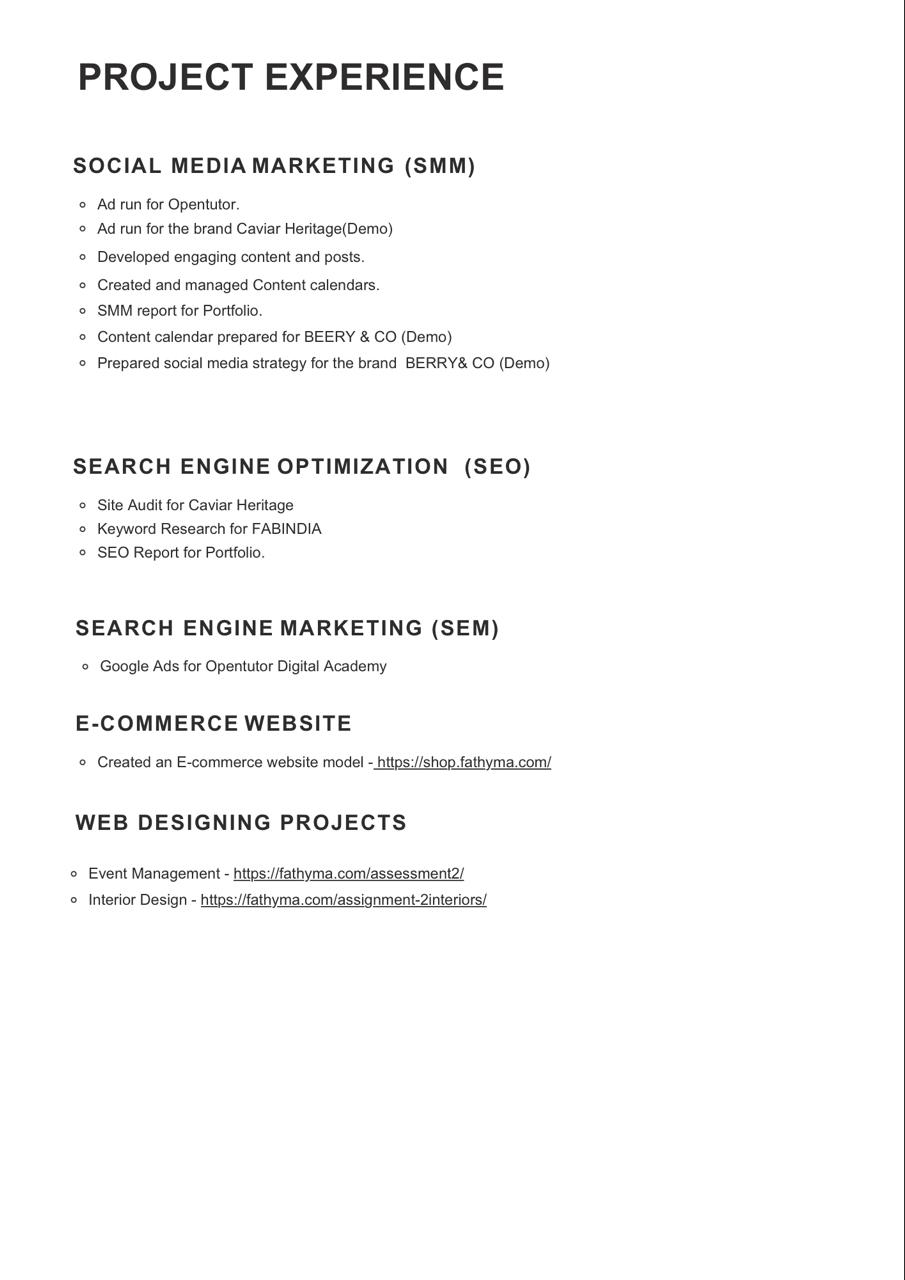 PROJECT EXPERIENCE

SOCIAL MEDIA MARKETING (SMM)

• Ad run for Opentutor.
• Ad run for the brand Caviar Heritage(Demo)
• Developed engaging content and posts.
• Created and managed Content calendars.
• SMM report for Portfolio.
• Content calendar prepared for BEERY & CO (Demo)
• Prepared social media strategy for the brand BERRY& CO (Demo)

SEARCH ENGINE OPTIMIZATION (SEO)

• Site Audit for Caviar Heritage
• Keyword Research for FABINDIA
• SEO Report for Portfolio.

SEARCH ENGINE MARKETING (SEM)

• Google Ads for Opentutor Digital Academy

E-COMMERCE WEBSITE

• Created an E-commerce website model - https://shop.fathyma.com/

WEB DESIGNING PROJECTS

• Event Management - https://fathyma.com/assessment2/
• Interior Design - https://fathyma.com/assignment-2interiors/